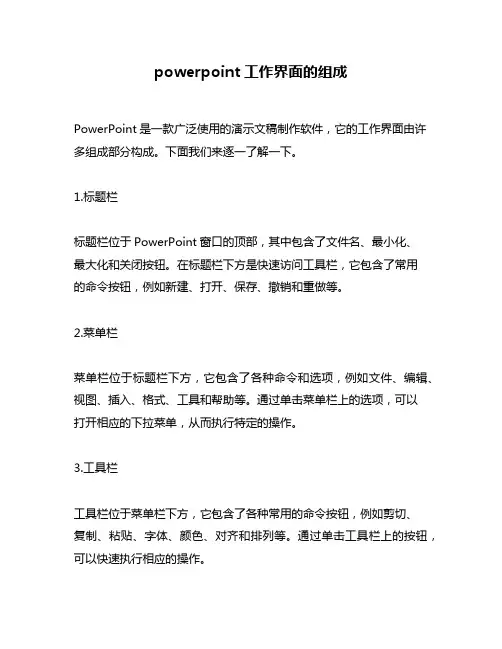 powerpoint 工作界面的组成

PowerPoint 是一款广泛使用的演示文稿制作软件，它的工作界面由许多组成部分构成。下面我们来逐一了解一下。

1.标题栏

标题栏位于 PowerPoint 窗口的顶部，其中包含了文件名、最小化、最大化和关闭按钮。在标题栏下方是快速访问工具栏，它包含了常用的命令按钮，例如新建、打开、保存、撤销和重做等。

2.菜单栏

菜单栏位于标题栏下方，它包含了各种命令和选项，例如文件、编辑、视图、插入、格式、工具和帮助等。通过单击菜单栏上的选项，可以打开相应的下拉菜单，从而执行特定的操作。

3.工具栏

工具栏位于菜单栏下方，它包含了各种常用的命令按钮，例如剪切、复制、粘贴、字体、颜色、对齐和排列等。通过单击工具栏上的按钮，可以快速执行相应的操作。